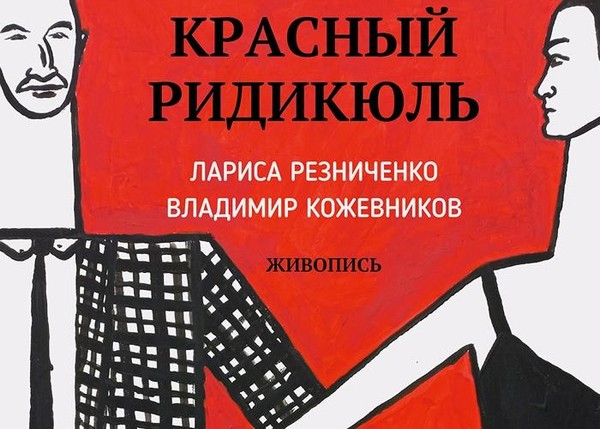 КРАСНЫЙ РИДИКЮЛЬ

ЛАРИСА РЕЗНИЧЕНКО
ВЛАДИМИР КОЖЕВНИКОВ

ЖИВОПИСЬ